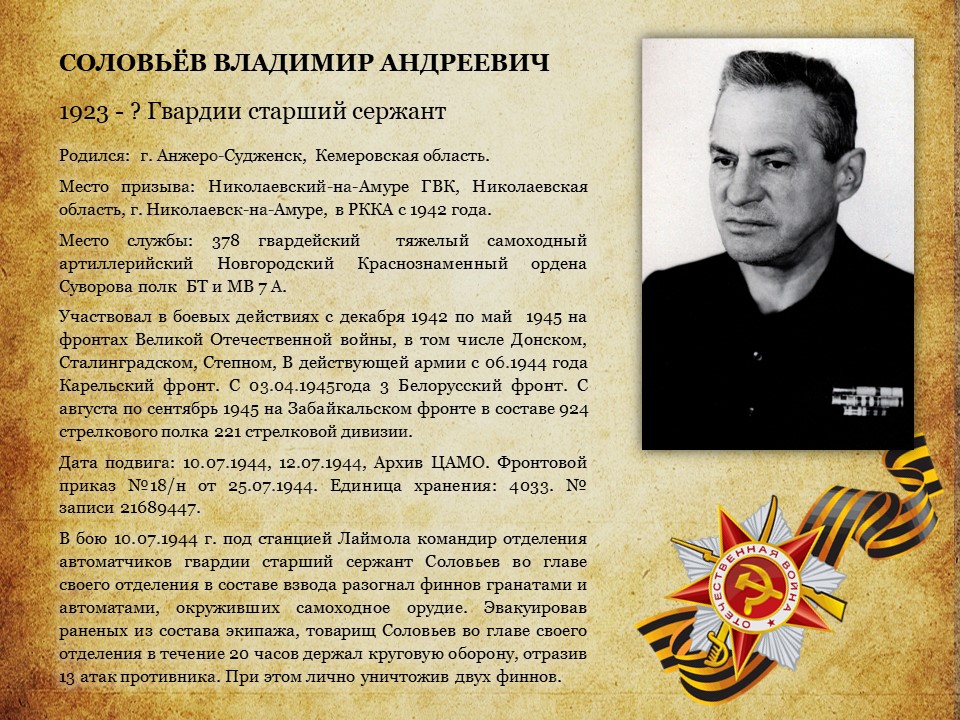 СОЛОВЬЁВ ВЛАДИМИР АНДРЕЕВИЧ

1923 - ? Гвардии старший сержант

Родился: г. Анжеро-Судженск, Кемеровская область.

Место призыва: Николаевский-на-Амуре ГВК, Николаевская область, г. Николаевск-на-Амуре, в РККА с 1942 года.

Место службы: 378 гвардейский тяжелый самоходный артиллерийский Новгородский Краснознаменный ордена Суворова полк БТ и МВ 7 А.

Участвовал в боевых действиях с декабря 1942 по май 1945 на фронтах Великой Отечественной войны, в том числе Донском, Сталинградском, Степном, В действующей армии с 06.1944 года Карельский фронт. С 03.04.1945года 3 Белорусский фронт. С августа по сентябрь 1945 на Забайкальском фронте в составе 924 стрелкового полка 221 стрелковой дивизии.

Дата подвига: 10.07.1944, 12.07.1944, Архив ЦАМО. Фронтовой приказ №18/н от 25.07.1944. Единица хранения: 4033. № записи 21689447.

В бою 10.07.1944 г. под станцией Лаймола командир отделения автоматчиков гвардии старший сержант Соловьев во главе своего отделения в составе взвода разогнал финнов гранатами и автоматами, окруживших самоходное орудие. Эвакуировав раненых из состава экипажа, товарищ Соловьев во главе своего отделения в течение 20 часов держал круговую оборону, отразив 13 атак противника. При этом лично уничтожив двух финнов.

ОТЕЧЕСТВЕННАЯ ВОЙНА